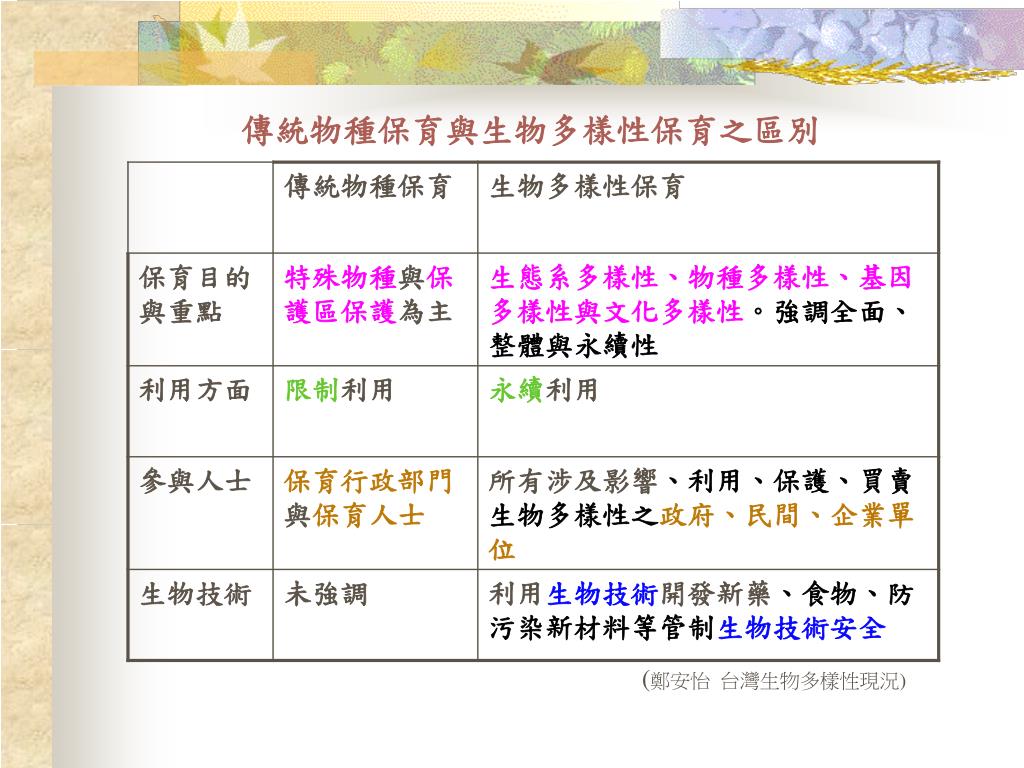 傳統物種保育與生物多樣性保育之區別

| | 傳統物種保育 | 生物多樣性保育 |
|---|---|---|
| 保育目的與重點 | 特殊物種與保護區保護為主 | 生態系多樣性、物種多樣性、基因多樣性與文化多樣性。強調全面、整體與永續性 |
| 利用方面 | 限制利用 | 永續利用 |
| 參與人士 | 保育行政部門與保育人士 | 所有涉及影響、利用、保護、買賣生物多樣性之政府、民間、企業單位 |
| 生物技術 | 未強調 | 利用生物技術開發新藥、食物、防污染新材料等管制生物技術安全 |

(鄭安怡 台灣生物多樣性現況)